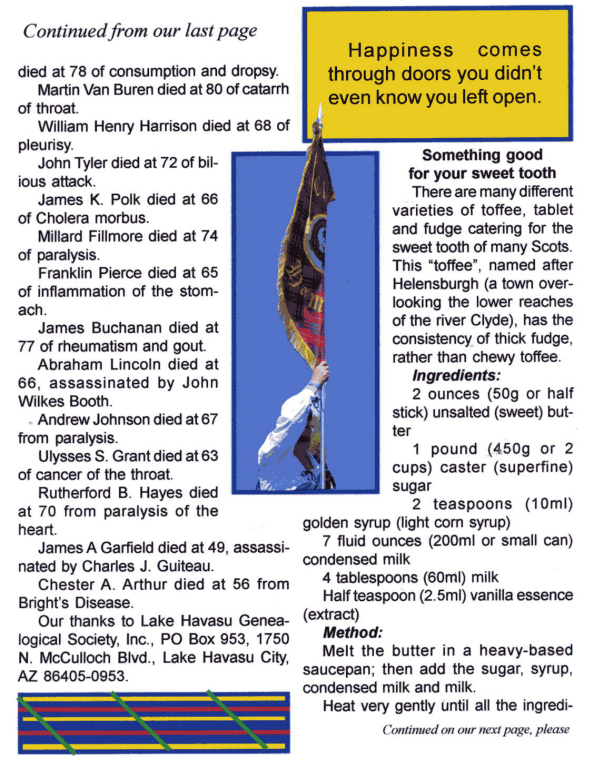 Continued from our last page

died at 78 of consumption and dropsy.

Martin Van Buren died at 80 of catarrh of throat.

William Henry Harrison died at 68 of pleurisy.

John Tyler died at 72 of bilious attack.

James K. Polk died at 66 of Cholera morbus.

Millard Fillmore died at 74 of paralysis.

Franklin Pierce died at 65 of inflammation of the stomach.

James Buchanan died at 77 of rheumatism and gout.

Abraham Lincoln died at 66, assassinated by John Wilkes Booth.

Andrew Johnson died at 67 from paralysis.

Ulysses S. Grant died at 63 of cancer of the throat.

Rutherford B. Hayes died at 70 from paralysis of the heart.

James A Garfield died at 49, assassinated by Charles J. Guiteau.

Chester A. Arthur died at 56 from Bright's Disease.

Our thanks to Lake Havasu Genealogical Society, Inc., PO Box 953, 1750 N. McCulloch Blvd., Lake Havasu City, AZ 86405-0953.

Happiness comes through doors you didn't even know you left open.

Something good for your sweet tooth

There are many different varieties of toffee, tablet and fudge catering for the sweet tooth of many Scots. This "toffee", named after Helensburgh (a town overlooking the lower reaches of the river Clyde), has the consistency of thick fudge, rather than chewy toffee.

Ingredients:

2 ounces (50g or half stick) unsalted (sweet) butter

1 pound (450g or 2 cups) caster (superfine) sugar

2 teaspoons (10ml) golden syrup (light corn syrup)

7 fluid ounces (200ml or small can) condensed milk

4 tablespoons (60ml) milk

Half teaspoon (2.5ml) vanilla essence (extract)

Method:

Melt the butter in a heavy-based saucepan; then add the sugar, syrup, condensed milk and milk.

Heat very gently until all the ingredi-

Continued on our next page, please